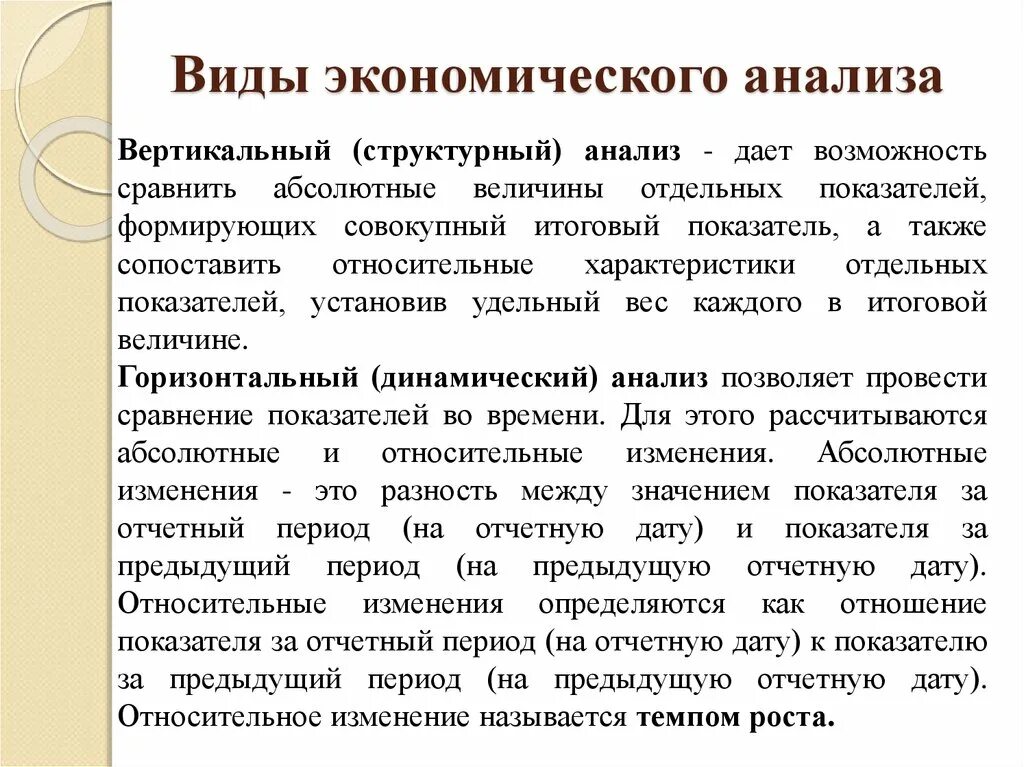 Виды экономического анализа

Вертикальный (структурный) анализ - дает возможность сравнить абсолютные величины отдельных показателей, формирующих совокупный итоговый показатель, а также сопоставить относительные характеристики отдельных показателей, установив удельный вес каждого в итоговой величине.
Горизонтальный (динамический) анализ позволяет провести сравнение показателей во времени. Для этого рассчитываются абсолютные и относительные изменения. Абсолютные изменения - это разность между значением показателя за отчетный период (на отчетную дату) и показателя за предыдущий период (на предыдущую отчетную дату). Относительные изменения определяются как отношение показателя за отчетный период (на отчетную дату) к показателю за предыдущий период (на предыдущую отчетную дату). Относительное изменение называется темпом роста.